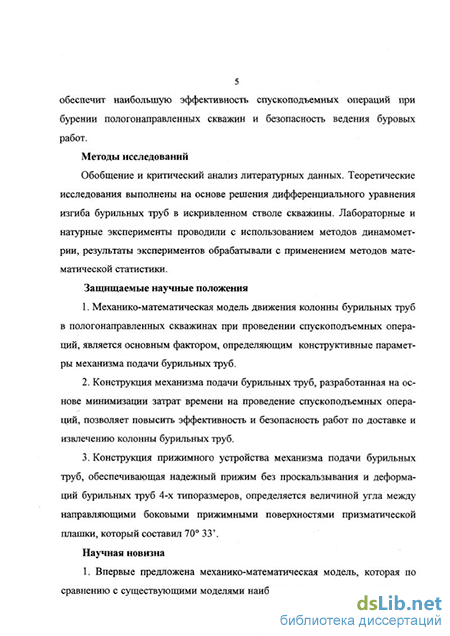 5

обеспечит наибольшую эффективность спускоподъемных операций при бурении пологонаправленных скважин и безопасность ведения буровых работ.

Методы исследований

Обобщение и критический анализ литературных данных. Теоретические исследования выполнены на основе решения дифференциального уравнения изгиба бурильных труб в искривленном стволе скважины. Лабораторные и натурные эксперименты проводили с использованием методов динамометрии, результаты экспериментов обрабатывали с применением методов математической статистики.

Защищаемые научные положения

1. Механико-математическая модель движения колонны бурильных труб в пологонаправленных скважинах при проведении спускоподъемных операций, является основным фактором, определяющим конструктивные параметры механизма подачи бурильных труб.

2. Конструкция механизма подачи бурильных труб, разработанная на основе минимизации затрат времени на проведение спускоподъемных операций, позволяет повысить эффективность и безопасность работ по доставке и извлечению колонны бурильных труб.

3. Конструкция прижимного устройства механизма подачи бурильных труб, обеспечивающая надежный прижим без проскальзывания и деформаций бурильных труб 4-х типоразмеров, определяется величиной угла между направляющими боковыми прижимными поверхностями призматической плашки, который составил 70° 33'.

Научная новизна

1. Впервые предложена механико-математическая модель, которая по сравнению с существующими моделями наиб

dsLib.net
библиотека диссертаций